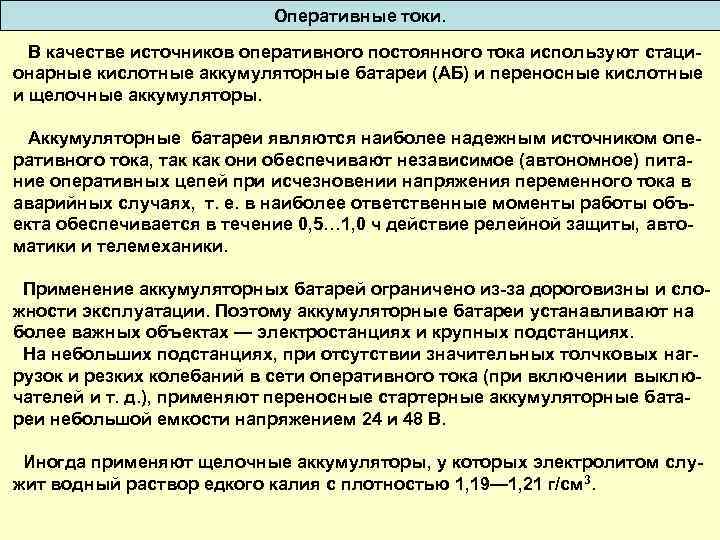 Оперативные токи.

В качестве источников оперативного постоянного тока используют стационарные кислотные аккумуляторные батареи (АБ) и переносные кислотные и щелочные аккумуляторы.

Аккумуляторные батареи являются наиболее надежным источником оперативного тока, так как они обеспечивают независимое (автономное) питание оперативных цепей при исчезновении напряжения переменного тока в аварийных случаях, т. е. в наиболее ответственные моменты работы объекта обеспечивается в течение 0,5…1,0 ч действие релейной защиты, автоматики и телемеханики.

Применение аккумуляторных батарей ограничено из-за дороговизны и сложности эксплуатации. Поэтому аккумуляторные батареи устанавливают на более важных объектах — электростанциях и крупных подстанциях.
На небольших подстанциях, при отсутствии значительных толчковых нагрузок и резких колебаний в сети оперативного тока (при включении выключателей и т. д.), применяют переносные стартерные аккумуляторные батареи небольшой емкости напряжением 24 и 48 В.

Иногда применяют щелочные аккумуляторы, у которых электролитом служит водный раствор едкого калия с плотностью 1,19—1,21 г/см$^3$.